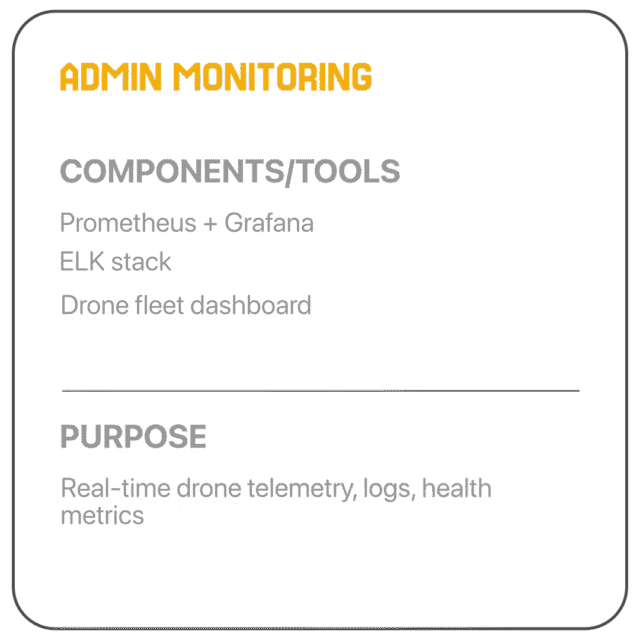 ADMIN MONITORING

COMPONENTS/TOOLS

Prometheus + Grafana
ELK stack
Drone fleet dashboard

PURPOSE

Real-time drone telemetry, logs, health metrics